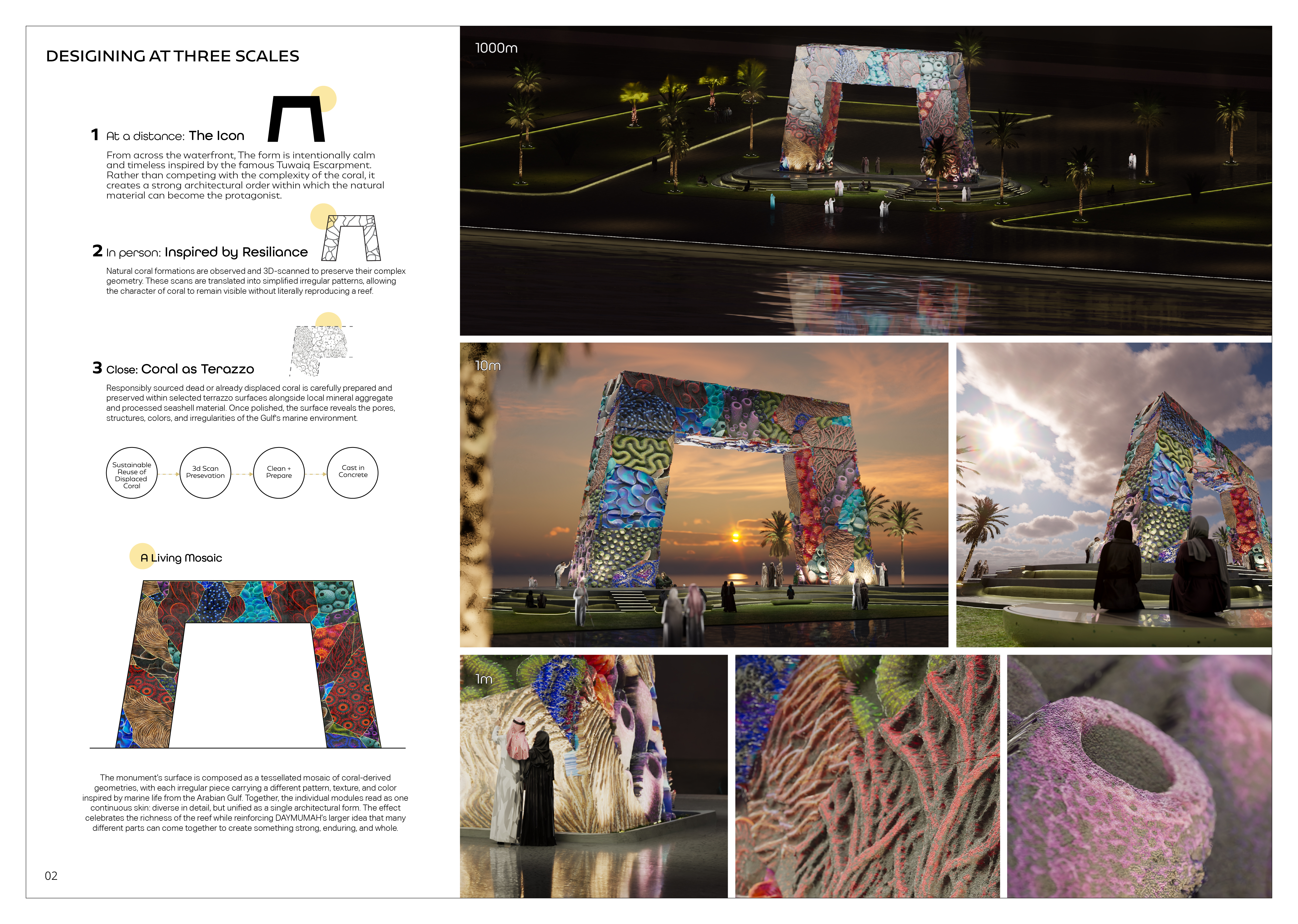 DESIGINING AT THREE SCALES

1 At a distance: The Icon

From across the waterfront, The form is intentionally calm and timeless inspired by the famous Tuwaiq Escarpment. Rather than competing with the complexity of the coral, it creates a strong architectural order within which the natural material can become the protagonist.

2 In person: Inspired by Resiliance

Natural coral formations are observed and 3D-scanned to preserve their complex geometry. These scans are translated into simplified irregular patterns, allowing the character of coral to remain visible without literally reproducing a reef.

3 Close: Coral as Terazzo

Responsibly sourced dead or already displaced coral is carefully prepared and preserved within selected terrazzo surfaces alongside local mineral aggregate and processed seashell material. Once polished, the surface reveals the pores, structures, colors, and irregularities of the Gulf's marine environment.

Sustainable Reuse of Displaced Coral

3d Scan Presevation

Clean + Prepare

Cast in Concrete

A Living Mosaic

The monument's surface is composed as a tessellated mosaic of coral-derived geometries, with each irregular piece carrying a different pattern, texture, and color inspired by marine life from the Arabian Gulf. Together, the individual modules read as one continuous skin: diverse in detail, but unified as a single architectural form. The effect celebrates the richness of the reef while reinforcing DAYMUMAH's larger idea that many different parts can come together to create something strong, enduring, and whole.

02

1000m

10m

1m